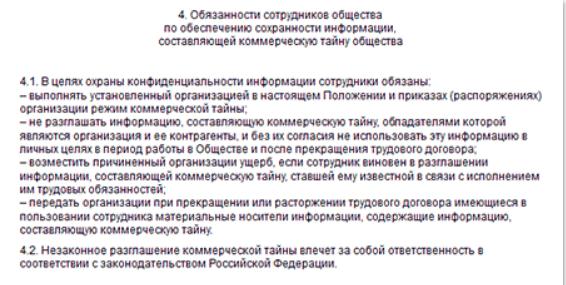 4. Обязанности сотрудников общества
по обеспечению сохранности информации,
составляющей коммерческую тайну общества

4.1. В целях охраны конфиденциальности информации сотрудники обязаны:
– выполнять установленный организацией в настоящем Положении и приказах (распоряжениях) организации режим коммерческой тайны;
– не разглашать информацию, составляющую коммерческую тайну, обладателями которой являются организация и ее контрагенты, и без их согласия не использовать эту информацию в личных целях в период работы в Обществе и после прекращения трудового договора;
– возместить причиненный организации ущерб, если сотрудник виновен в разглашении информации, составляющей коммерческую тайну, ставшей ему известной в связи с исполнением им трудовых обязанностей;
– передать организации при прекращении или расторжении трудового договора имеющиеся в пользовании сотрудника материальные носители информации, содержащие информацию, составляющую коммерческую тайну.

4.2. Незаконное разглашение коммерческой тайны влечет за собой ответственность в соответствии с законодательством Российской Федерации.